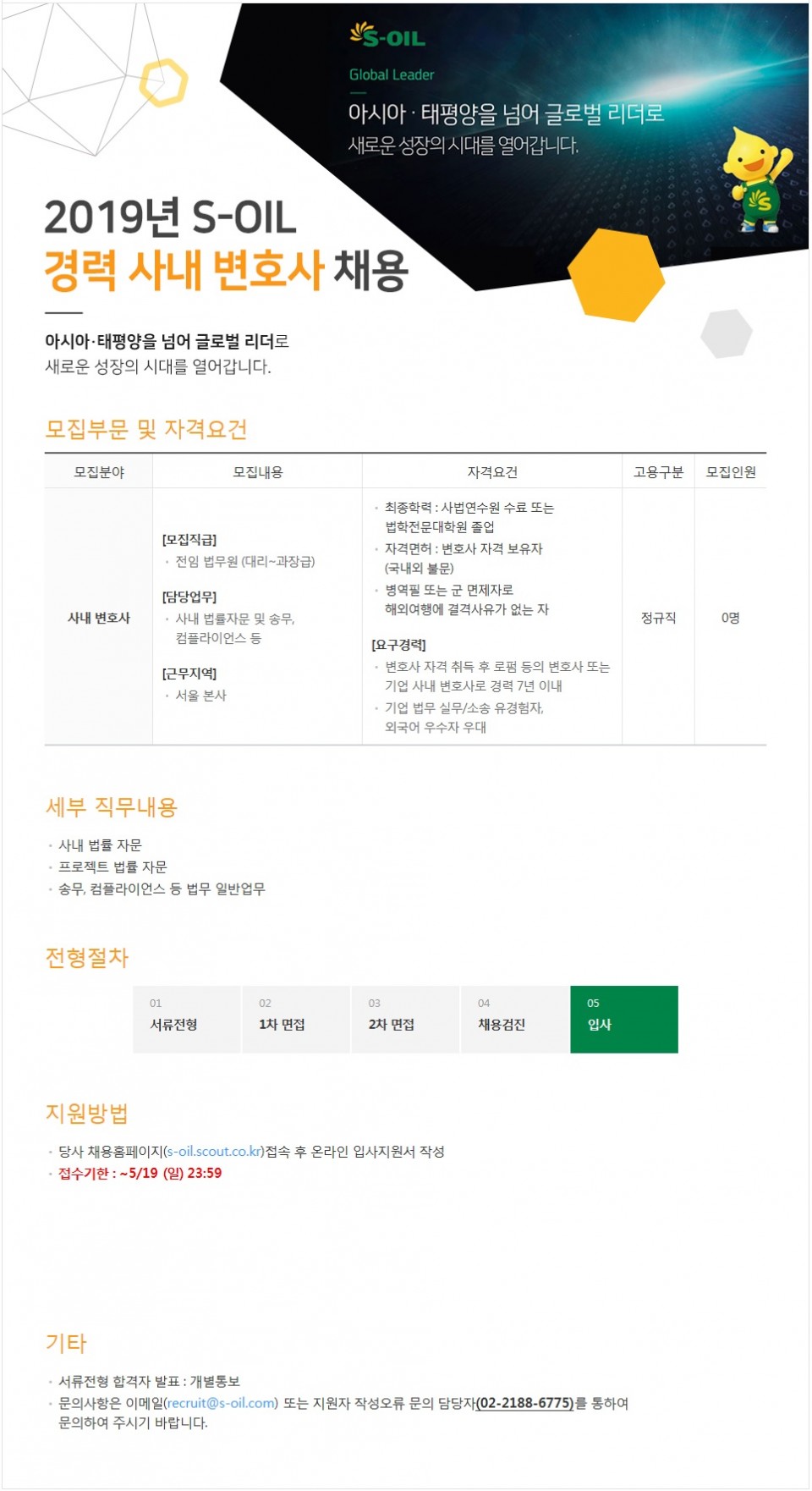 S-OIL

Global Leader

아시아 · 태평양을 넘어 글로벌 리더로
새로운 성장의 시대를 열어갑니다.

2019년 S-OIL
경력 사내 변호사 채용

아시아·태평양을 넘어 글로벌 리더로
새로운 성장의 시대를 열어갑니다.

모집부문 및 자격요건

| 모집분야 | 모집내용 | 자격요건 | 고용구분 | 모집인원 |
|---|---|---|---|---|
| 사내 변호사 | [모집직급] · 전임 법무원 (대리~과장급) [담당업무] · 사내 법률자문 및 송무, 컴플라이언스 등 [근무지역] · 서울 본사 | · 최종학력 : 사법연수원 수료 또는 법학전문대학원 졸업 · 자격면허 : 변호사 자격 보유자 (국내외 불문) · 병역필 또는 군 면제자로 해외여행에 결격사유가 없는 자 [요구경력] · 변호사 자격 취득 후 로펌 등의 변호사 또는 기업 사내 변호사로 경력 7년 이내 · 기업 법무 실무/소송 유경험자, 외국어 우수자 우대 | 정규직 | 0명 |

세부 직무내용

· 사내 법률 자문
· 프로젝트 법률 자문
· 송무, 컴플라이언스 등 법무 일반업무

전형절차

01 서류전형
02 1차 면접
03 2차 면접
04 채용검진
05 입사

지원방법

· 당사 채용홈페이지(s-oil.scout.co.kr)접속 후 온라인 입사지원서 작성
· 접수기한 : ~5/19 (일) 23:59

기타

· 서류전형 합격자 발표 : 개별통보
· 문의사항은 이메일(recruit@s-oil.com) 또는 지원자 작성오류 문의 담당자(02-2188-6775)를 통하여 문의하여 주시기 바랍니다.